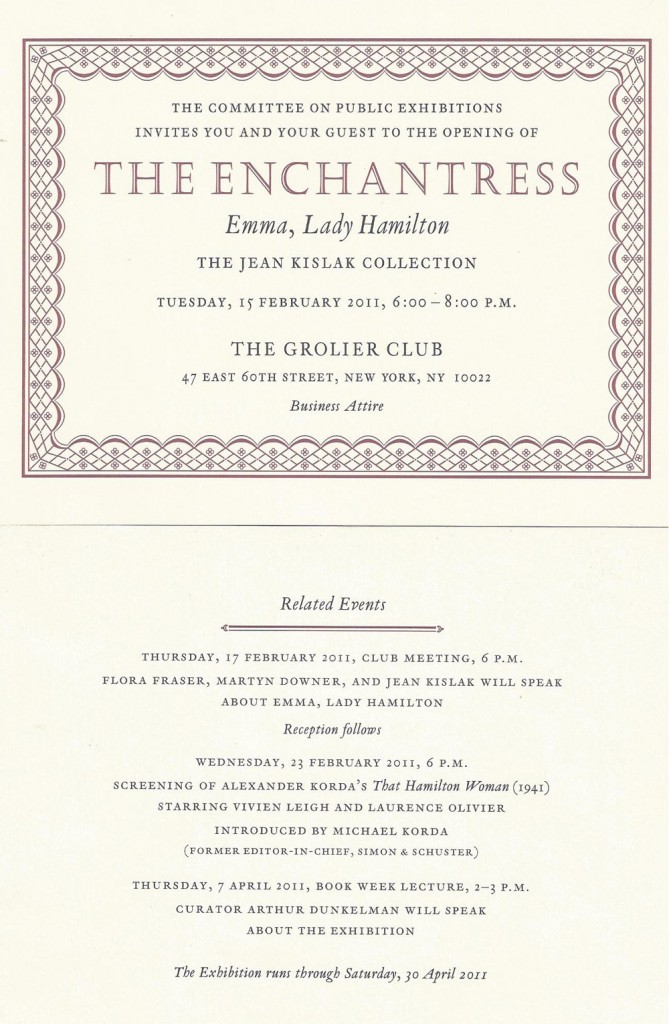 THE COMMITTEE ON PUBLIC EXHIBITIONS
INVITES YOU AND YOUR GUEST TO THE OPENING OF

THE ENCHANTRESS

Emma, Lady Hamilton

THE JEAN KISLAK COLLECTION

TUESDAY, 15 FEBRUARY 2011, 6:00 – 8:00 P.M.

THE GROLIER CLUB

47 EAST 60TH STREET, NEW YORK, NY 10022

Business Attire

Related Events

THURSDAY, 17 FEBRUARY 2011, CLUB MEETING, 6 P.M.
FLORA FRASER, MARTYN DOWNER, AND JEAN KISLAK WILL SPEAK ABOUT EMMA, LADY HAMILTON

Reception follows

WEDNESDAY, 23 FEBRUARY 2011, 6 P.M.
SCREENING OF ALEXANDER KORDA'S That Hamilton Woman (1941)
STARRING VIVIEN LEIGH AND LAURENCE OLIVIER
INTRODUCED BY MICHAEL KORDA
(FORMER EDITOR-IN-CHIEF, SIMON & SCHUSTER)

THURSDAY, 7 APRIL 2011, BOOK WEEK LECTURE, 2–3 P.M.
CURATOR ARTHUR DUNKELMAN WILL SPEAK ABOUT THE EXHIBITION

The Exhibition runs through Saturday, 30 April 2011